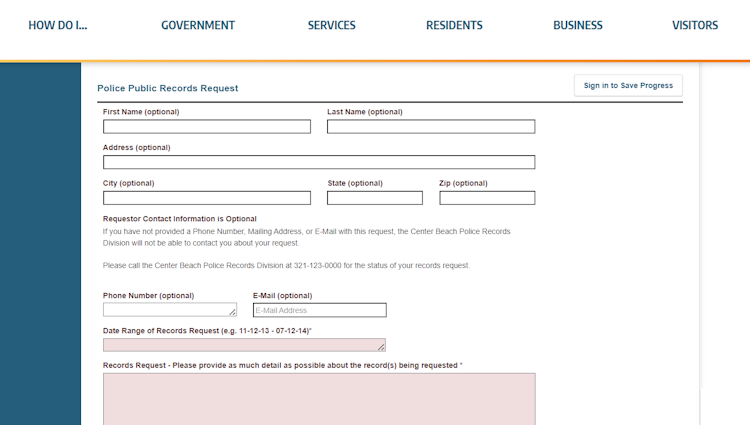 HOW DO I... GOVERNMENT SERVICES RESIDENTS BUSINESS VISITORS

Police Public Records Request

Sign in to Save Progress

First Name (optional)

Last Name (optional)

Address (optional)

City (optional)

State (optional)

Zip (optional)

Requestor Contact Information is Optional

If you have not provided a Phone Number, Mailing Address, or E-Mail with this request, the Center Beach Police Records Division will not be able to contact you about your request.

Please call the Center Beach Police Records Division at 321-123-0000 for the status of your records request.

Phone Number (optional)

E-Mail (optional)

E-Mail Address

Date Range of Records Request (e.g. 11-12-13 - 07-12-14)*

Records Request - Please provide as much detail as possible about the record(s) being requested *